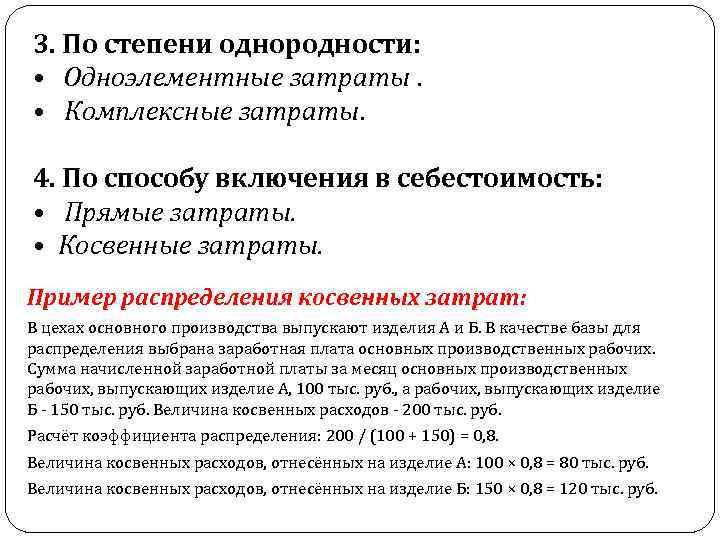 3. По степени однородности:
• Одноэлементные затраты .
• Комплексные затраты.

4. По способу включения в себестоимость:
• Прямые затраты.
• Косвенные затраты.

Пример распределения косвенных затрат:

В цехах основного производства выпускают изделия А и Б. В качестве базы для распределения выбрана заработная плата основных производственных рабочих. Сумма начисленной заработной платы за месяц основных производственных рабочих, выпускающих изделие А, 100 тыс. руб., а рабочих, выпускающих изделие Б - 150 тыс. руб. Величина косвенных расходов - 200 тыс. руб.

Расчёт коэффициента распределения: 200 / (100 + 150) = 0,8.

Величина косвенных расходов, отнесённых на изделие А: 100 × 0,8 = 80 тыс. руб.

Величина косвенных расходов, отнесённых на изделие Б: 150 × 0,8 = 120 тыс. руб.